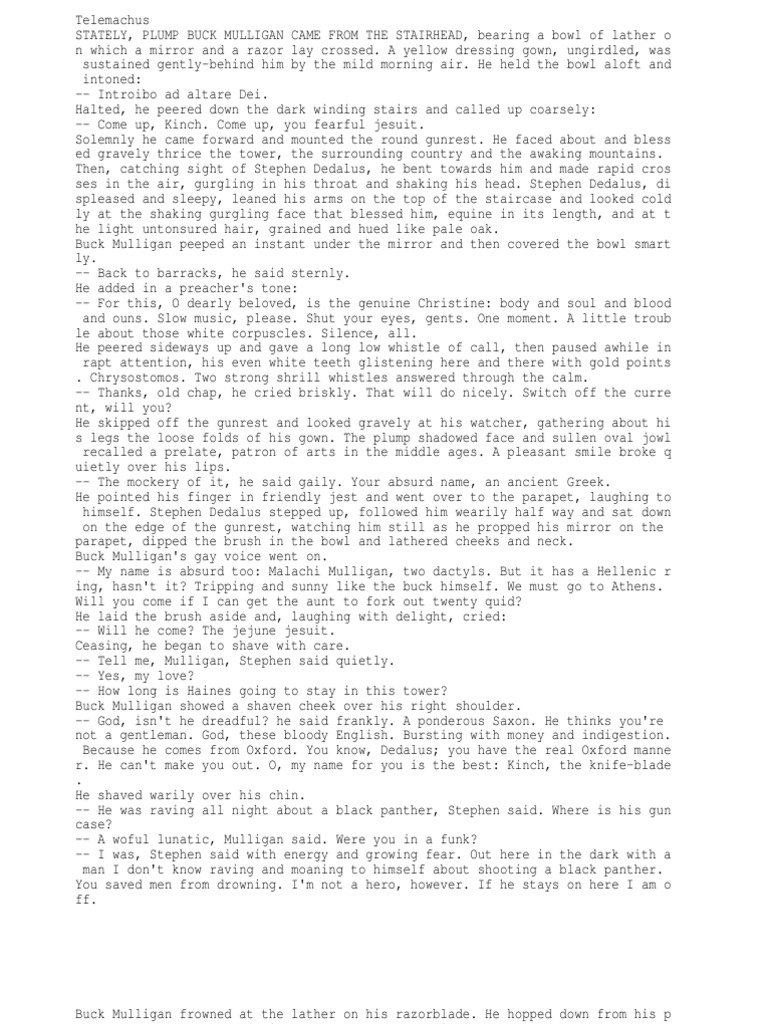 Telemachus
STATELY, PLUMP BUCK MULLIGAN CAME FROM THE STAIRHEAD, bearing a bowl of lather on which a mirror and a razor lay crossed. A yellow dressing gown, ungirdled, was sustained gently-behind him by the mild morning air. He held the bowl aloft and intoned:
-- Introibo ad altare Dei.
Halted, he peered down the dark winding stairs and called up coarsely:
-- Come up, Kinch. Come up, you fearful jesuit.
Solemnly he came forward and mounted the round gunrest. He faced about and blessed gravely thrice the tower, the surrounding country and the awaking mountains. Then, catching sight of Stephen Dedalus, he bent towards him and made rapid crosses in the air, gurgling in his throat and shaking his head. Stephen Dedalus, displeased and sleepy, leaned his arms on the top of the staircase and looked coldly at the shaking gurgling face that blessed him, equine in its length, and at the light untonsured hair, grained and hued like pale oak.
Buck Mulligan peeped an instant under the mirror and then covered the bowl smartly.
-- Back to barracks, he said sternly.
He added in a preacher's tone:
-- For this, O dearly beloved, is the genuine Christine: body and soul and blood and ouns. Slow music, please. Shut your eyes, gents. One moment. A little trouble about those white corpuscles. Silence, all.
He peered sideways up and gave a long low whistle of call, then paused awhile in rapt attention, his even white teeth glistening here and there with gold points. Chrysostomos. Two strong shrill whistles answered through the calm.
-- Thanks, old chap, he cried briskly. That will do nicely. Switch off the current, will you?
He skipped off the gunrest and looked gravely at his watcher, gathering about his legs the loose folds of his gown. The plump shadowed face and sullen oval jowl recalled a prelate, patron of arts in the middle ages. A pleasant smile broke quietly over his lips.
-- The mockery of it, he said gaily. Your absurd name, an ancient Greek.
He pointed his finger in friendly jest and went over to the parapet, laughing to himself. Stephen Dedalus stepped up, followed him wearily half way and sat down on the edge of the gunrest, watching him still as he propped his mirror on the parapet, dipped the brush in the bowl and lathered cheeks and neck.
Buck Mulligan's gay voice went on.
-- My name is absurd too: Malachi Mulligan, two dactyls. But it has a Hellenic ring, hasn't it? Tripping and sunny like the buck himself. We must go to Athens. Will you come if I can get the aunt to fork out twenty quid?
He laid the brush aside and, laughing with delight, cried:
-- Will he come? The jejune jesuit.
Ceasing, he began to shave with care.
-- Tell me, Mulligan, Stephen said quietly.
-- Yes, my love?
-- How long is Haines going to stay in this tower?
Buck Mulligan showed a shaven cheek over his right shoulder.
-- God, isn't he dreadful? he said frankly. A ponderous Saxon. He thinks you're not a gentleman. God, these bloody English. Bursting with money and indigestion. Because he comes from Oxford. You know, Dedalus; you have the real Oxford manner. He can't make you out. O, my name for you is the best: Kinch, the knife-blade.
He shaved warily over his chin.
-- He was raving all night about a black panther, Stephen said. Where is his guncase?
-- A woful lunatic, Mulligan said. Were you in a funk?
-- I was, Stephen said with energy and growing fear. Out here in the dark with a man I don't know raving and moaning to himself about shooting a black panther. You saved men from drowning. I'm not a hero, however. If he stays on here I am off.

Buck Mulligan frowned at the lather on his razorblade. He hopped down from his p